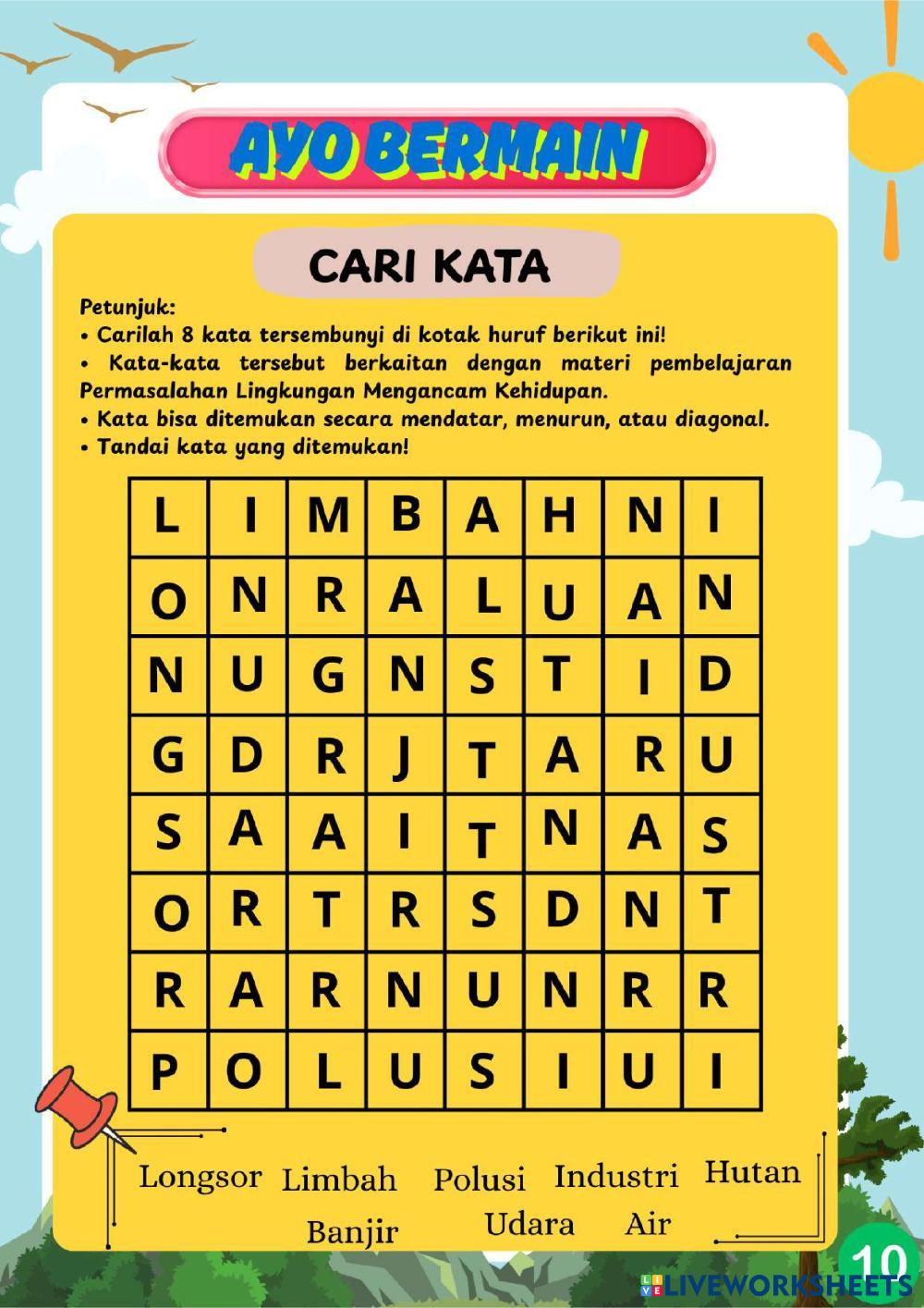 AYO BERMAIN

CARI KATA

Petunjuk:
• Carilah 8 kata tersembunyi di kotak huruf berikut ini!
• Kata-kata tersebut berkaitan dengan materi pembelajaran Permasalahan Lingkungan Mengancam Kehidupan.
• Kata bisa ditemukan secara mendatar, menurun, atau diagonal.
• Tandai kata yang ditemukan!

| L | I | M | B | A | H | N | I |
|---|---|---|---|---|---|---|---|
| O | N | R | A | L | U | A | N |
| N | U | G | N | S | T | I | D |
| G | D | R | J | T | A | R | U |
| S | A | A | I | T | N | A | S |
| O | R | T | R | S | D | N | T |
| R | A | R | N | U | N | R | R |
| P | O | L | U | S | I | U | I |

Longsor Limbah Polusi Industri Hutan
Banjir Udara Air

10

LIVEWORKSHEETS